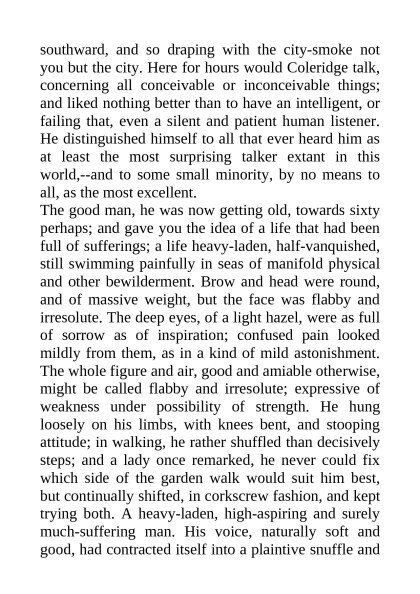 southward, and so draping with the city-smoke not you but the city. Here for hours would Coleridge talk, concerning all conceivable or inconceivable things; and liked nothing better than to have an intelligent, or failing that, even a silent and patient human listener. He distinguished himself to all that ever heard him as at least the most surprising talker extant in this world,--and to some small minority, by no means to all, as the most excellent.
The good man, he was now getting old, towards sixty perhaps; and gave you the idea of a life that had been full of sufferings; a life heavy-laden, half-vanquished, still swimming painfully in seas of manifold physical and other bewilderment. Brow and head were round, and of massive weight, but the face was flabby and irresolute. The deep eyes, of a light hazel, were as full of sorrow as of inspiration; confused pain looked mildly from them, as in a kind of mild astonishment. The whole figure and air, good and amiable otherwise, might be called flabby and irresolute; expressive of weakness under possibility of strength. He hung loosely on his limbs, with knees bent, and stooping attitude; in walking, he rather shuffled than decisively steps; and a lady once remarked, he never could fix which side of the garden walk would suit him best, but continually shifted, in corkscrew fashion, and kept trying both. A heavy-laden, high-aspiring and surely much-suffering man. His voice, naturally soft and good, had contracted itself into a plaintive snuffle and